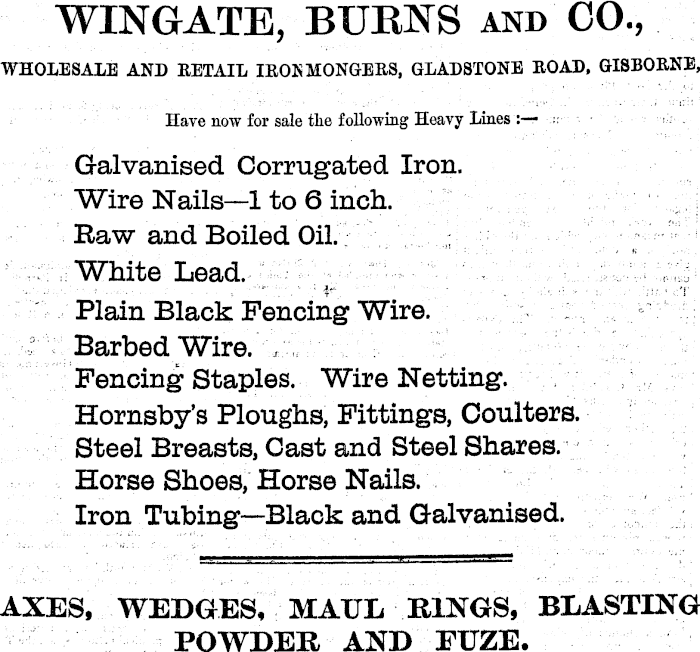 WINGATE, BURNS AND CO.,

WHOLESALE AND RETAIL IRONMONGERS, GLADSTONE ROAD, GISBORNE,

Have now for sale the following Heavy Lines :—

Galvanised Corrugated Iron.
Wire Nails—1 to 6 inch.
Raw and Boiled Oil.
White Lead.
Plain Black Fencing Wire.
Barbed Wire.
Fencing Staples. Wire Netting.
Hornsby's Ploughs, Fittings, Coulters.
Steel Breasts, Cast and Steel Shares.
Horse Shoes, Horse Nails.
Iron Tubing—Black and Galvanised.

AXES, WEDGES, MAUL RINGS, BLASTING POWDER AND FUZE.